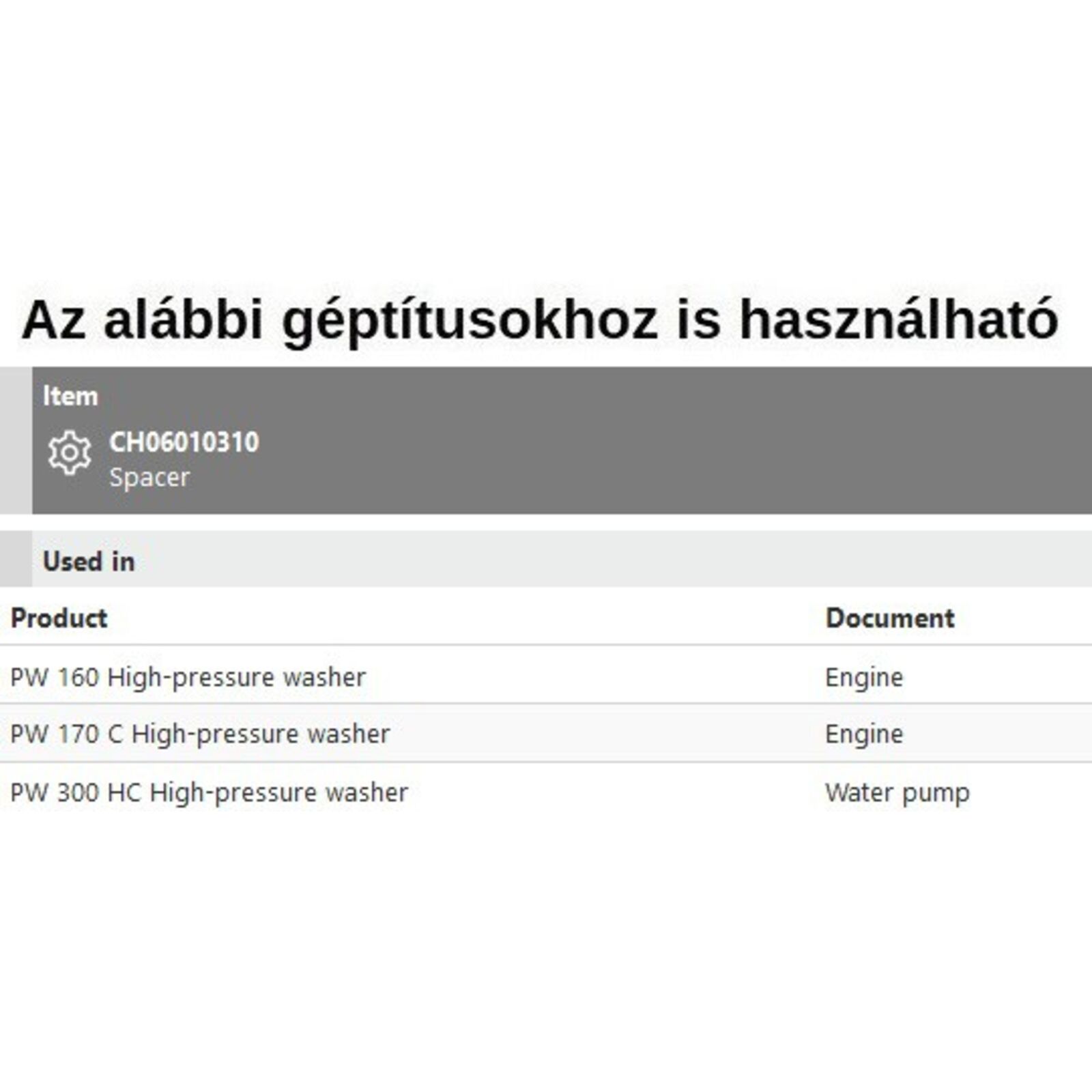 Az alábbi géptítusokhoz is használható

Item

CH06010310
Spacer

Used in

| Product | Document |
|---|---|
| PW 160 High-pressure washer | Engine |
| PW 170 C High-pressure washer | Engine |
| PW 300 HC High-pressure washer | Water pump |